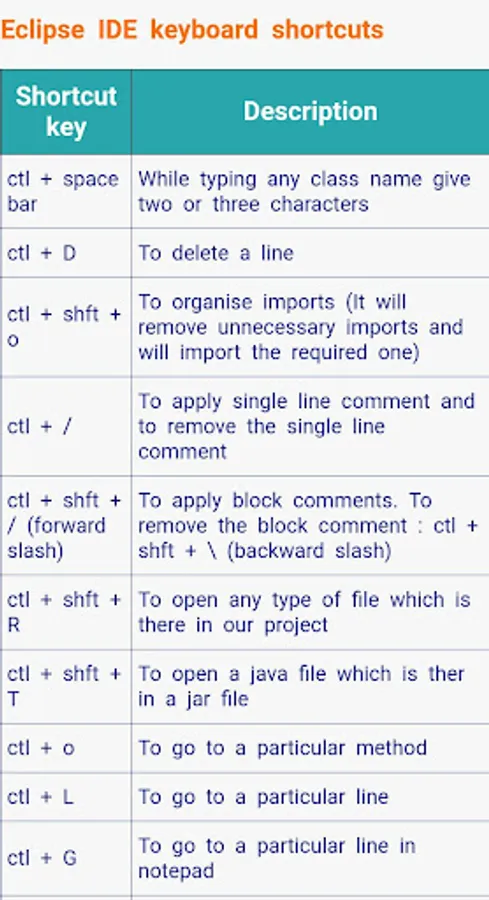 Eclipse IDE keyboard shortcuts

| Shortcut key | Description |
|---|---|
| ctl + space bar | While typing any class name give two or three characters |
| ctl + D | To delete a line |
| ctl + shft + o | To organise imports (It will remove unnecessary imports and will import the required one) |
| ctl + / | To apply single line comment and to remove the single line comment |
| ctl + shft + / (forward slash) | To apply block comments. To remove the block comment : ctl + shft + \ (backward slash) |
| ctl + shft + R | To open any type of file which is there in our project |
| ctl + shft + T | To open a java file which is ther in a jar file |
| ctl + o | To go to a particular method |
| ctl + L | To go to a particular line |
| ctl + G | To go to a particular line in notepad |